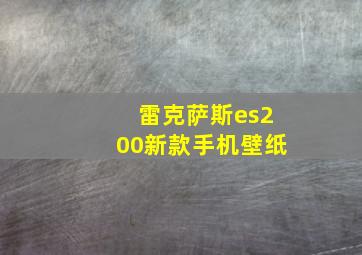 雷克萨斯es200新款手机壁纸